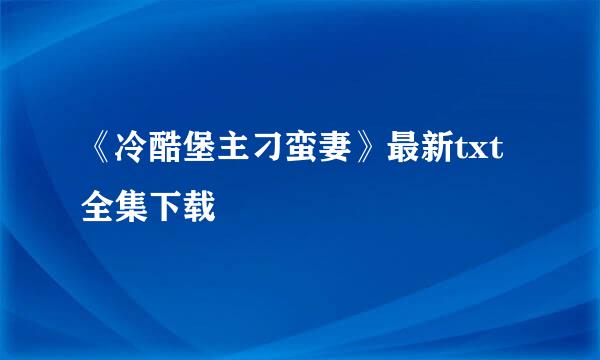 《冷酷堡主刁蛮妻》最新txt全集下载